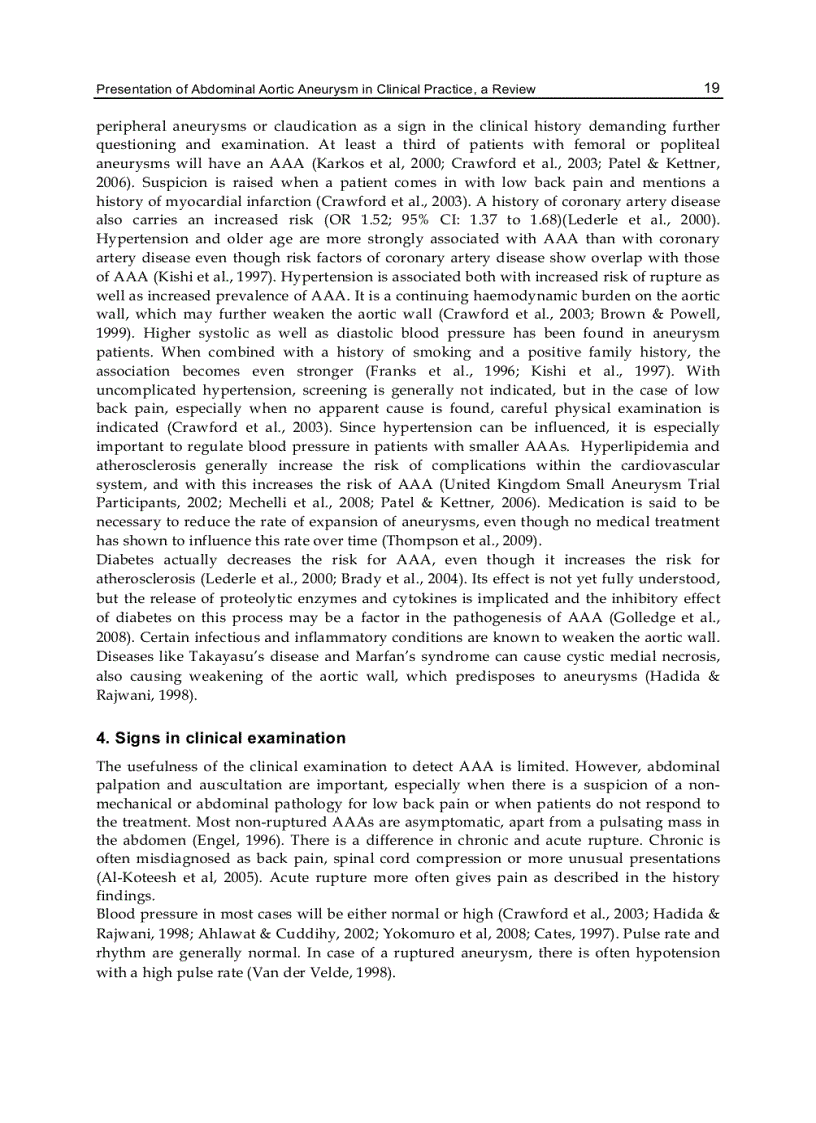 Presentation of Abdominal Aortic Aneurysm in Clinical Practice, a Review

19

peripheral aneurysms or claudication as a sign in the clinical history demanding further questioning and examination. At least a third of patients with femoral or popliteal aneurysms will have an AAA (Karkos et al, 2000; Crawford et al., 2003; Patel & Kettner, 2006). Suspicion is raised when a patient comes in with low back pain and mentions a history of myocardial infarction (Crawford et al., 2003). A history of coronary artery disease also carries an increased risk (OR 1.52; 95% CI: 1.37 to 1.68)(Lederle et al., 2000). Hypertension and older age are more strongly associated with AAA than with coronary artery disease even though risk factors of coronary artery disease show overlap with those of AAA (Kishi et al., 1997). Hypertension is associated both with increased risk of rupture as well as increased prevalence of AAA. It is a continuing haemodynamic burden on the aortic wall, which may further weaken the aortic wall (Crawford et al., 2003; Brown & Powell, 1999). Higher systolic as well as diastolic blood pressure has been found in aneurysm patients. When combined with a history of smoking and a positive family history, the association becomes even stronger (Franks et al., 1996; Kishi et al., 1997). With uncomplicated hypertension, screening is generally not indicated, but in the case of low back pain, especially when no apparent cause is found, careful physical examination is indicated (Crawford et al., 2003). Since hypertension can be influenced, it is especially important to regulate blood pressure in patients with smaller AAAs. Hyperlipidemia and atherosclerosis generally increase the risk of complications within the cardiovascular system, and with this increases the risk of AAA (United Kingdom Small Aneurysm Trial Participants, 2002; Mechelli et al., 2008; Patel & Kettner, 2006). Medication is said to be necessary to reduce the rate of expansion of aneurysms, even though no medical treatment has shown to influence this rate over time (Thompson et al., 2009).
Diabetes actually decreases the risk for AAA, even though it increases the risk for atherosclerosis (Lederle et al., 2000; Brady et al., 2004). Its effect is not yet fully understood, but the release of proteolytic enzymes and cytokines is implicated and the inhibitory effect of diabetes on this process may be a factor in the pathogenesis of AAA (Golledge et al., 2008). Certain infectious and inflammatory conditions are known to weaken the aortic wall. Diseases like Takayasu's disease and Marfan's syndrome can cause cystic medial necrosis, also causing weakening of the aortic wall, which predisposes to aneurysms (Hadida & Rajwani, 1998).

4. Signs in clinical examination

The usefulness of the clinical examination to detect AAA is limited. However, abdominal palpation and auscultation are important, especially when there is a suspicion of a non-mechanical or abdominal pathology for low back pain or when patients do not respond to the treatment. Most non-ruptured AAAs are asymptomatic, apart from a pulsating mass in the abdomen (Engel, 1996). There is a difference in chronic and acute rupture. Chronic is often misdiagnosed as back pain, spinal cord compression or more unusual presentations (Al-Koteesh et al, 2005). Acute rupture more often gives pain as described in the history findings.
Blood pressure in most cases will be either normal or high (Crawford et al., 2003; Hadida & Rajwani, 1998; Ahlawat & Cuddihy, 2002; Yokomuro et al, 2008; Cates, 1997). Pulse rate and rhythm are generally normal. In case of a ruptured aneurysm, there is often hypotension with a high pulse rate (Van der Velde, 1998).